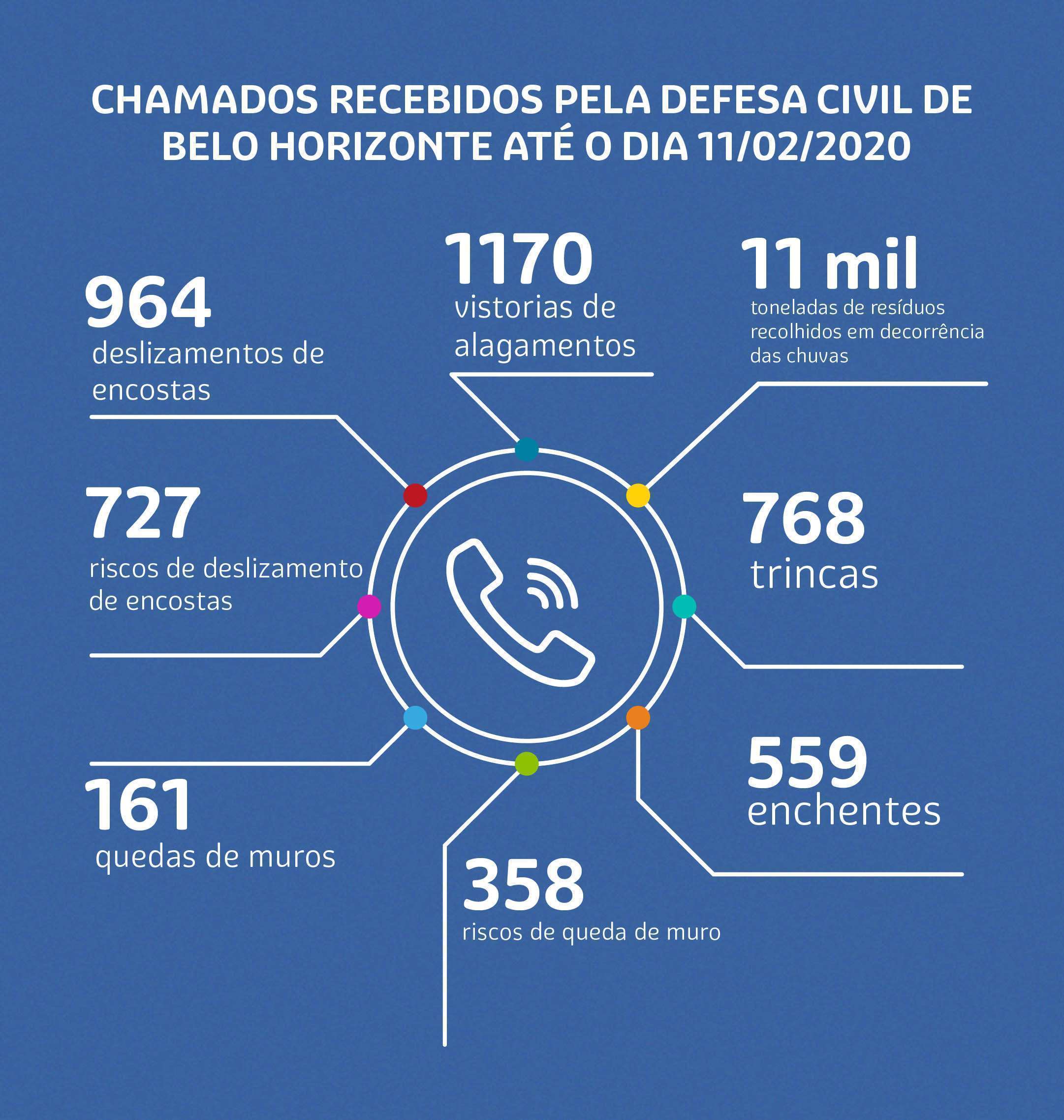 CHAMADOS RECEBIDOS PELA DEFESA CIVIL DE BELO HORIZONTE ATÉ O DIA 11/02/2020

964
deslizamentos de encostas

1170
vistorias de alagamentos

11 mil
toneladas de resíduos recolhidos em decorrência das chuvas

727
riscos de deslizamento de encostas

768
trincas

161
quedas de muros

559
enchentes

358
riscos de queda de muro